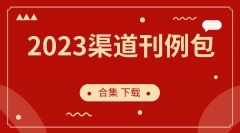 2023渠道刊例包

合集 下载